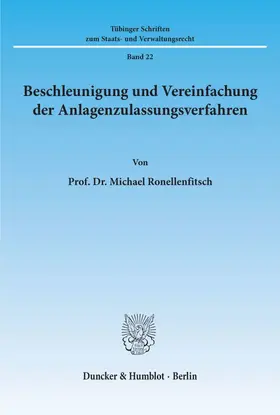 Tübinger Schriften
zum Staats- und Verwaltungsrecht

Band 22

Beschleunigung und Vereinfachung der Anlagenzulassungsverfahren

Von

Prof. Dr. Michael Ronellenfitsch

Duncker & Humblot · Berlin